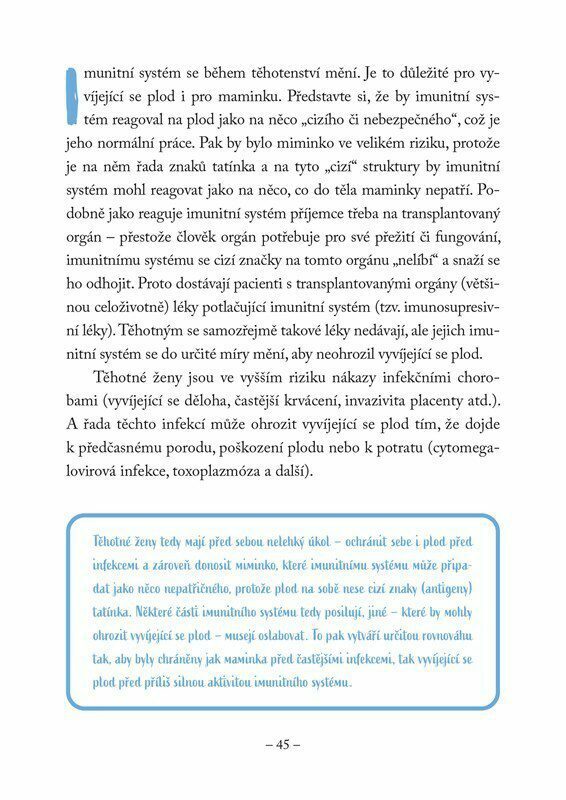 Imunitní systém se během těhotenství mění. Je to důležité pro vyvíjející se plod i pro maminku. Představte si, že by imunitní systém reagoval na plod jako na něco „cizího či nebezpečného“, což je jeho normální práce. Pak by bylo miminko ve velikém riziku, protože je na něm řada znaků tatínka a na tyto „cizí“ struktury by imunitní systém mohl reagovat jako na něco, co do těla maminky nepatří. Podobně jako reaguje imunitní systém příjemce třeba na transplantovaný orgán – přestože člověk orgán potřebuje pro své přežití či fungování, imunitnímu systému se cizí značky na tomto orgánu „nelíbí“ a snaží se ho odhojit. Proto dostávají pacienti s transplantovanými orgány (většinou celoživotně) léky potlačující imunitní systém (tzv. imunosupresivní léky). Těhotným se samozřejmě takové léky nedávají, ale jejich imunitní systém se do určité míry mění, aby neohrozil vyvíjející se plod.

Těhotné ženy jsou ve vyšším riziku nákazy infekčními chorobami (vyvíjející se děloha, častější krvácení, invazivita placenty atd.). A řada těchto infekcí může ohrozit vyvíjející se plod tím, že dojde k předčasnému porodu, poškození plodu nebo k potratu (cytomegalovirová infekce, toxoplazmóza a další).

Těhotné ženy tedy mají před sebou nelehký úkol – ochránit sebe i plod před infekcemi a zároveň donosit miminko, které imunitnímu systému může připadat jako něco nepatřičného, protože plod na sobě nese cizí znaky (antigeny) tatínka. Některé části imunitního systému tedy posilují, jiné – které by mohly ohrozit vyvíjející se plod – musejí oslabovat. To pak vytváří určitou rovnováhu tak, aby byly chráněny jak maminka před častějšími infekcemi, tak vyvíjející se plod před příliš silnou aktivitou imunitního systému.

– 45 –